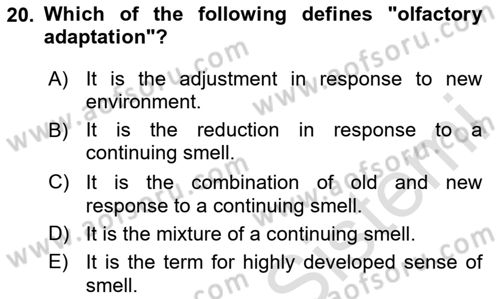 20. Which of the following defines "olfactory adaptation"?

A) It is the adjustment in response to new environment.

B) It is the reduction in response to a continuing smell.

C) It is the combination of old and new response to a continuing smell.

D) It is the mixture of a continuing smell.

E) It is the term for highly developed sense of smell.

www.aofsoru.com